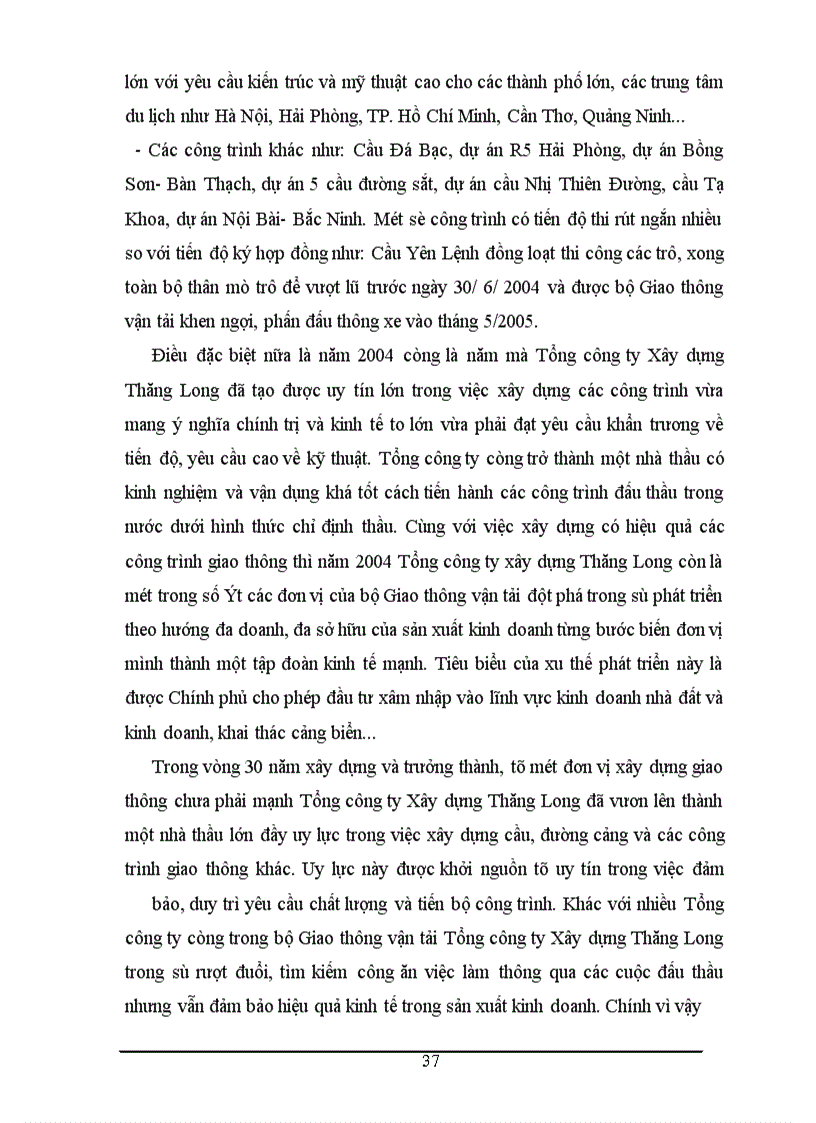 lớn với yêu cầu kiến trúc và mỹ thuật cao cho các thành phố lớn, các trung tâm du lịch như Hà Nội, Hải Phòng, TP. Hồ Chí Minh, Cần Thơ, Quảng Ninh...

- Các công trình khác như: Cầu Đá Bạc, dự án R5 Hải Phòng, dự án Bồng Sơn- Bàn Thạch, dự án 5 cầu đường sắt, dự án cầu Nhị Thiên Đường, cầu Tạ Khoa, dự án Nội Bài- Bắc Ninh. Mét sè công trình có tiến độ thi rút ngắn nhiều so với tiến độ ký hợp đồng như: Cầu Yên Lệnh đồng loạt thi công các trô, xong toàn bộ thân mò trô để vượt lũ trước ngày 30/ 6/ 2004 và được bộ Giao thông vận tải khen ngợi, phấn đấu thông xe vào tháng 5/2005.

Điều đặc biệt nữa là năm 2004 còng là năm mà Tổng công ty Xây dựng Thăng Long đã tạo được uy tín lớn trong việc xây dựng các công trình vừa mang ý nghĩa chính trị và kinh tế to lớn vừa phải đạt yêu cầu khẩn trương về tiến độ, yêu cầu cao về kỹ thuật. Tổng công ty còng trở thành một nhà thầu có kinh nghiệm và vận dụng khá tốt cách tiến hành các công trình đấu thầu trong nước dưới hình thức chỉ định thầu. Cùng với việc xây dựng có hiệu quả các công trình giao thông thì năm 2004 Tổng công ty xây dựng Thăng Long còn là mét trong số Ýt các đơn vị của bộ Giao thông vận tải đột phá trong sù phát triển theo hướng đa doanh, đa sở hữu của sản xuất kinh doanh từng bước biến đơn vị mình thành một tập đoàn kinh tế mạnh. Tiêu biểu của xu thế phát triển này là được Chính phủ cho phép đầu tư xâm nhập vào lĩnh vực kinh doanh nhà đất và kinh doanh, khai thác cảng biển...

Trong vòng 30 năm xây dựng và trưởng thành, tõ mét đơn vị xây dựng giao thông chưa phải mạnh Tổng công ty Xây dựng Thăng Long đã vươn lên thành một nhà thầu lớn đầy uy lực trong việc xây dựng cầu, đường cảng và các công trình giao thông khác. Uy lực này được khởi nguồn tõ uy tín trong việc đảm bảo, duy trì yêu cầu chất lượng và tiến bộ công trình. Khác với nhiều Tổng công ty còng trong bộ Giao thông vận tải Tổng công ty Xây dựng Thăng Long trong sù rượt đuổi, tìm kiếm công ăn việc làm thông qua các cuộc đấu thầu nhưng vẫn đảm bảo hiệu quả kinh tế trong sản xuất kinh doanh. Chính vì vậy

37